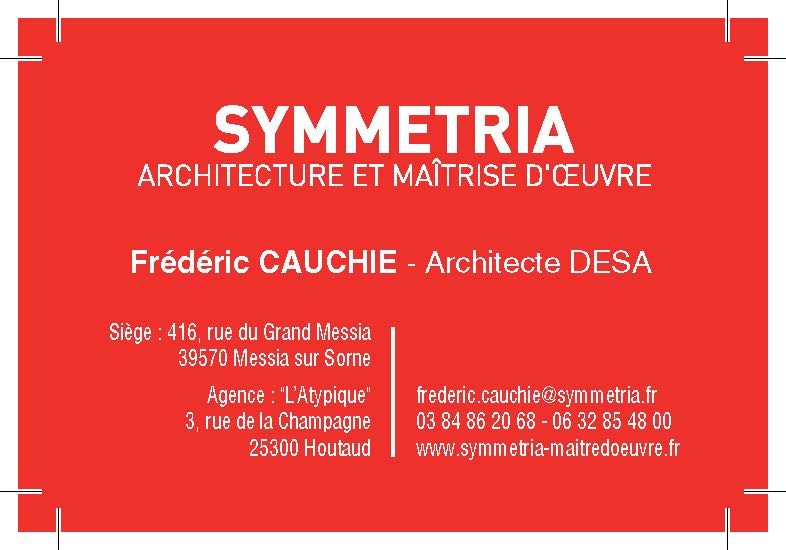 SYMMETRIA
ARCHITECTURE ET MAÎTRISE D'ŒUVRE

Frédéric CAUCHIE - Architecte DESA

Siège : 416, rue du Grand Messia
39570 Messia sur Sorne

Agence : "L'Atypique"
3, rue de la Champagne
25300 Houtaud

frederic.cauchie@symmetria.fr
03 84 86 20 68 - 06 32 85 48 00
www.symmetria-maitredoeuvre.fr